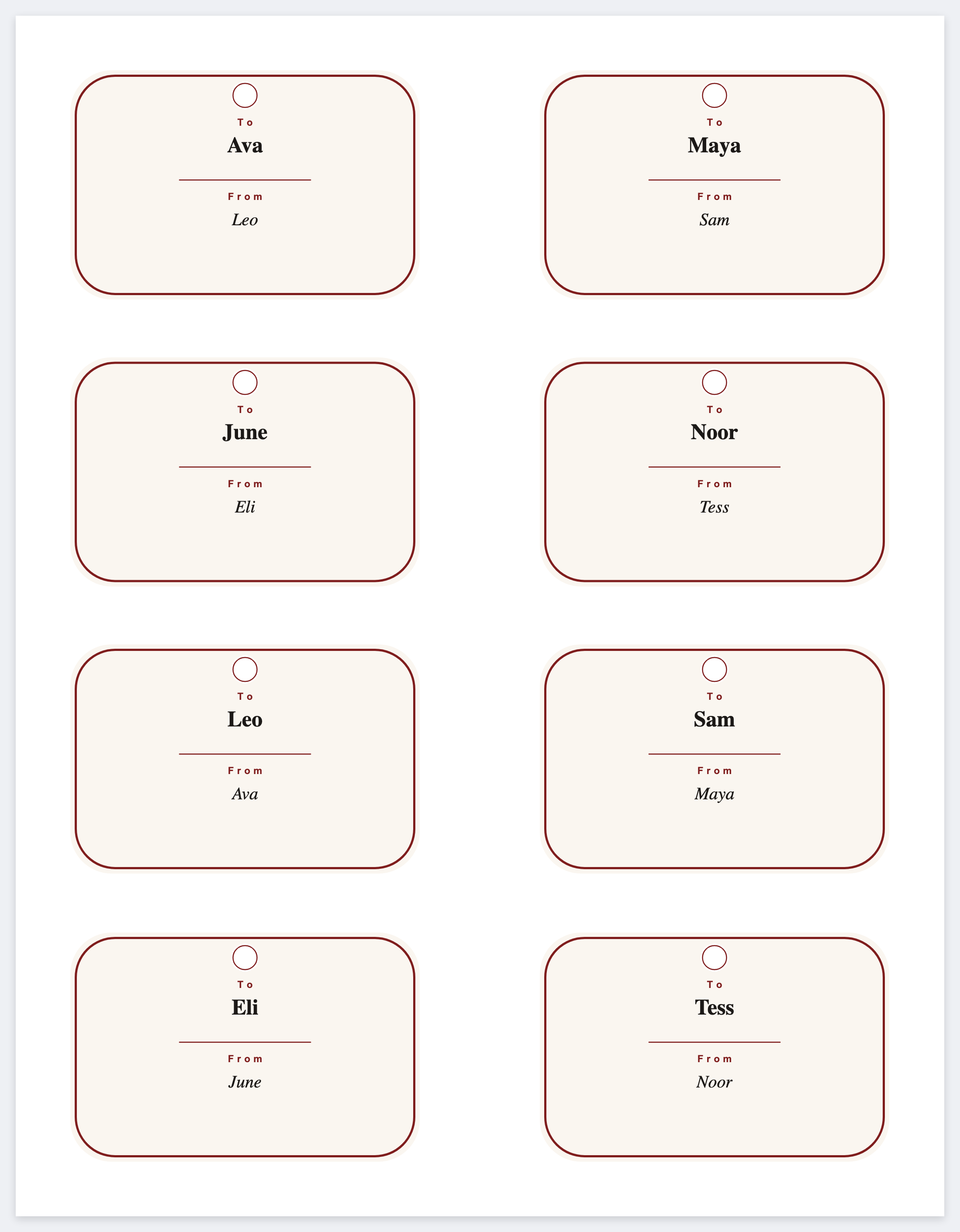 To
Ava
From
Leo

To
Maya
From
Sam

To
June
From
Eli

To
Noor
From
Tess

To
Leo
From
Ava

To
Sam
From
Maya

To
Eli
From
June

To
Tess
From
Noor